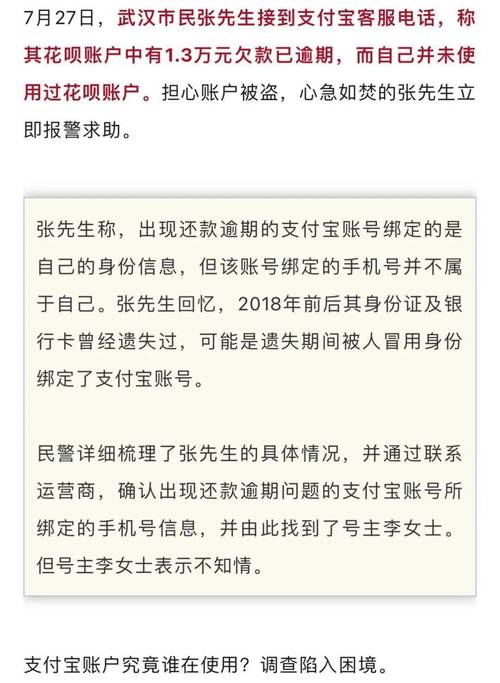 7月27日，武汉市民张先生接到支付宝客服电话，称其花呗账户中有1.3万元欠款已逾期，而自己并未使用过花呗账户。担心账户被盗，心急如焚的张先生立即报警求助。

张先生称，出现还款逾期的支付宝账号绑定的是自己的身份信息，但该账号绑定的手机号并不属于自己。张先生回忆，2018年前后其身份证及银行卡曾经遗失过，可能是遗失期间被人冒用身份绑定了支付宝账号。

民警详细梳理了张先生的具体情况，并通过联系运营商，确认出现还款逾期问题的支付宝账号所绑定的手机号信息，并由此找到了号主李女士。但号主李女士表示不知情。

支付宝账户究竟谁在使用？调查陷入困境。